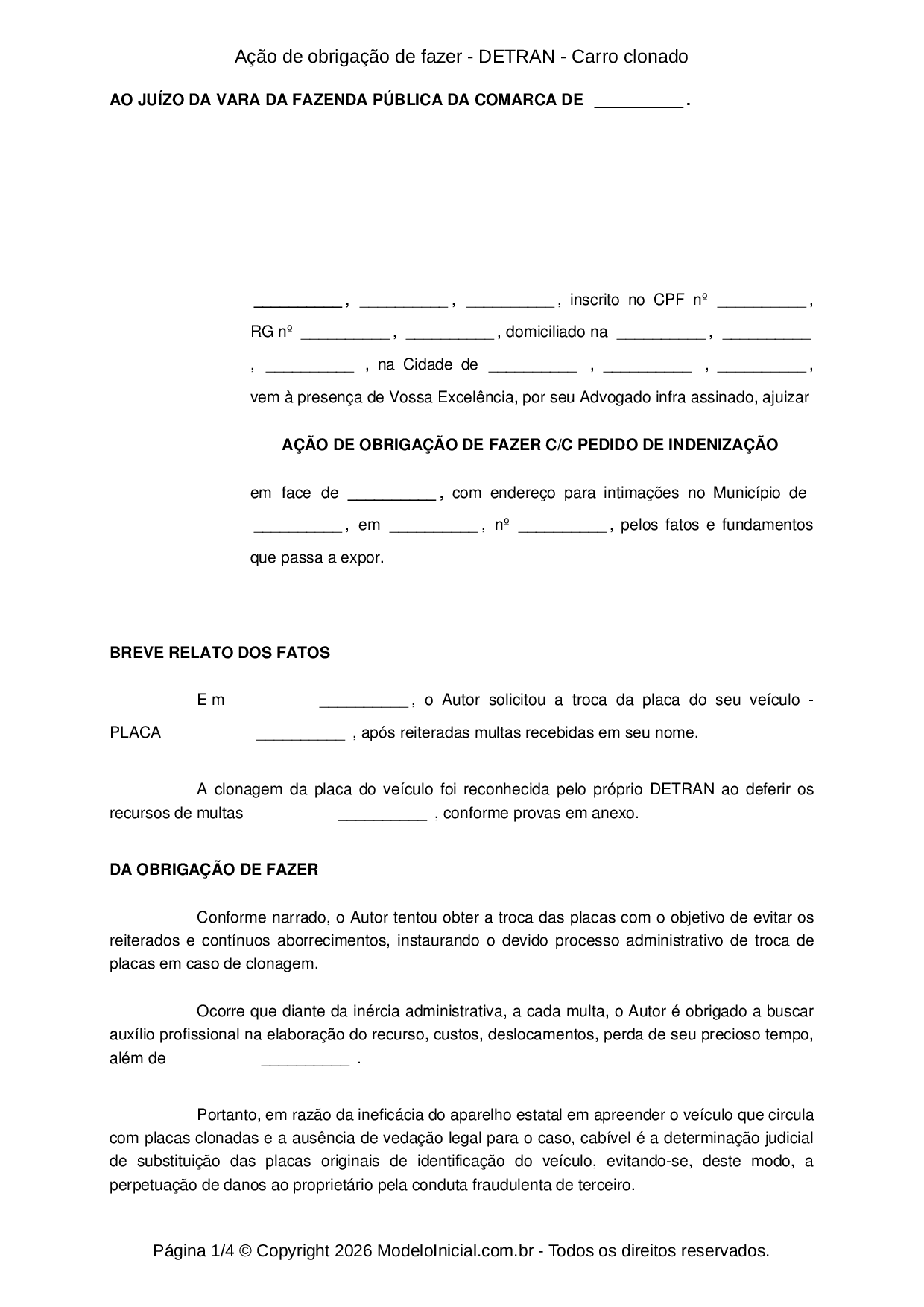 Ação de obrigação de fazer - DETRAN - Carro clonado

AO JUÍZO DA VARA DA FAZENDA PÚBLICA DA COMARCA DE __________ .

__________ , __________ , __________ , inscrito no CPF nº __________ , RG nº __________ , __________ , domiciliado na __________ , __________ , __________ , na Cidade de __________ , __________ , __________ , vem à presença de Vossa Excelência, por seu Advogado infra assinado, ajuizar

AÇÃO DE OBRIGAÇÃO DE FAZER C/C PEDIDO DE INDENIZAÇÃO

em face de __________ , com endereço para intimações no Município de __________ , em __________ , nº __________ , pelos fatos e fundamentos que passa a expor.

BREVE RELATO DOS FATOS

E m __________ , o Autor solicitou a troca da placa do seu veículo - PLACA __________ , após reiteradas multas recebidas em seu nome.

A clonagem da placa do veículo foi reconhecida pelo próprio DETRAN ao deferir os recursos de multas __________ , conforme provas em anexo.

DA OBRIGAÇÃO DE FAZER

Conforme narrado, o Autor tentou obter a troca das placas com o objetivo de evitar os reiterados e contínuos aborrecimentos, instaurando o devido processo administrativo de troca de placas em caso de clonagem.

Ocorre que diante da inércia administrativa, a cada multa, o Autor é obrigado a buscar auxílio profissional na elaboração do recurso, custos, deslocamentos, perda de seu precioso tempo, além de __________ .

Portanto, em razão da ineficácia do aparelho estatal em apreender o veículo que circula com placas clonadas e a ausência de vedação legal para o caso, cabível é a determinação judicial de substituição das placas originais de identificação do veículo, evitando-se, deste modo, a perpetuação de danos ao proprietário pela conduta fraudulenta de terceiro.

Página 1/4 © Copyright 2026 ModeloInicial.com.br - Todos os direitos reservados.